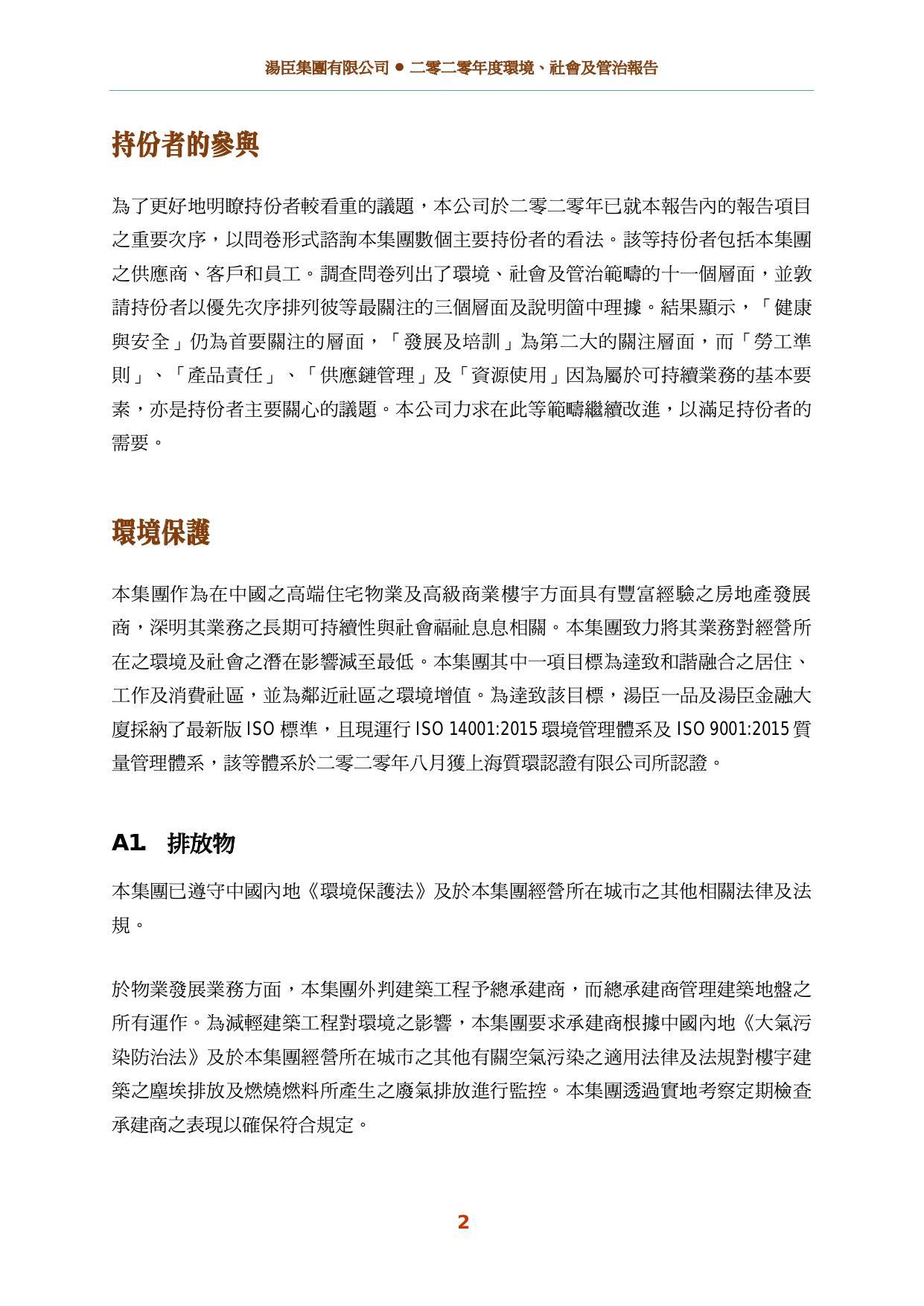 湯臣集團有限公司 ● 二零二零年度環境、社會及管治報告

持份者的參與

為了更好地明瞭持份者較看重的議題，本公司於二零二零年已就本報告內的報告項目之重要次序，以問卷形式諮詢本集團數個主要持份者的看法。該等持份者包括本集團之供應商、客戶和員工。調查問卷列出了環境、社會及管治範疇的十一個層面，並敦請持份者以優先次序排列彼等最關注的三個層面及說明箇中理據。結果顯示，「健康與安全」仍為首要關注的層面，「發展及培訓」為第二大的關注層面，而「勞工準則」、「產品責任」、「供應鏈管理」及「資源使用」因為屬於可持續業務的基本要素，亦是持份者主要關心的議題。本公司力求在此等範疇繼續改進，以滿足持份者的需要。

環境保護

本集團作為在中國之高端住宅物業及高級商業樓宇方面具有豐富經驗之房地產發展商，深明其業務之長期可持續性與社會福祉息息相關。本集團致力將其業務對經營所在之環境及社會之潛在影響減至最低。本集團其中一項目標為達致和諧融合之居住、工作及消費社區，並為鄰近社區之環境增值。為達致該目標，湯臣一品及湯臣金融大廈採納了最新版 ISO 標準，且現運行 ISO 14001:2015 環境管理體系及 ISO 9001:2015 質量管理體系，該等體系於二零二零年八月獲上海質環認證有限公司所認證。

A1. 排放物

本集團已遵守中國內地《環境保護法》及於本集團經營所在城市之其他相關法律及法規。

於物業發展業務方面，本集團外判建築工程予總承建商，而總承建商管理建築地盤之所有運作。為減輕建築工程對環境之影響，本集團要求承建商根據中國內地《大氣污染防治法》及於本集團經營所在城市之其他有關空氣污染之適用法律及法規對樓宇建築之塵埃排放及燃燒燃料所產生之廢氣排放進行監控。本集團透過實地考察定期檢查承建商之表現以確保符合規定。

2